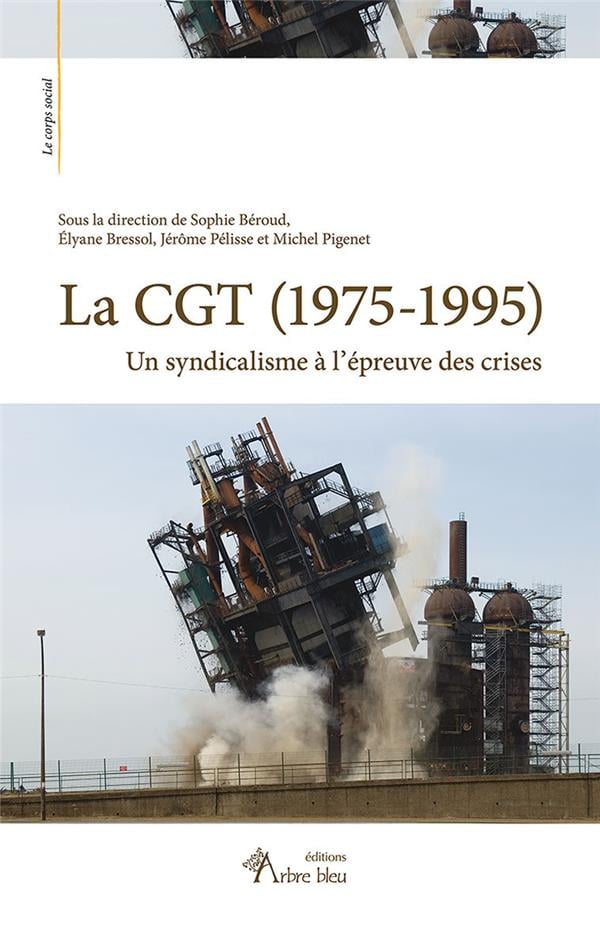 Le corps social

Sous la direction de Sophie Béroud, Élyane Bressol, Jérôme Pélisse et Michel Pigenet

La CGT (1975-1995)

Un syndicalisme à l'épreuve des crises

éditions
Arbre bleu